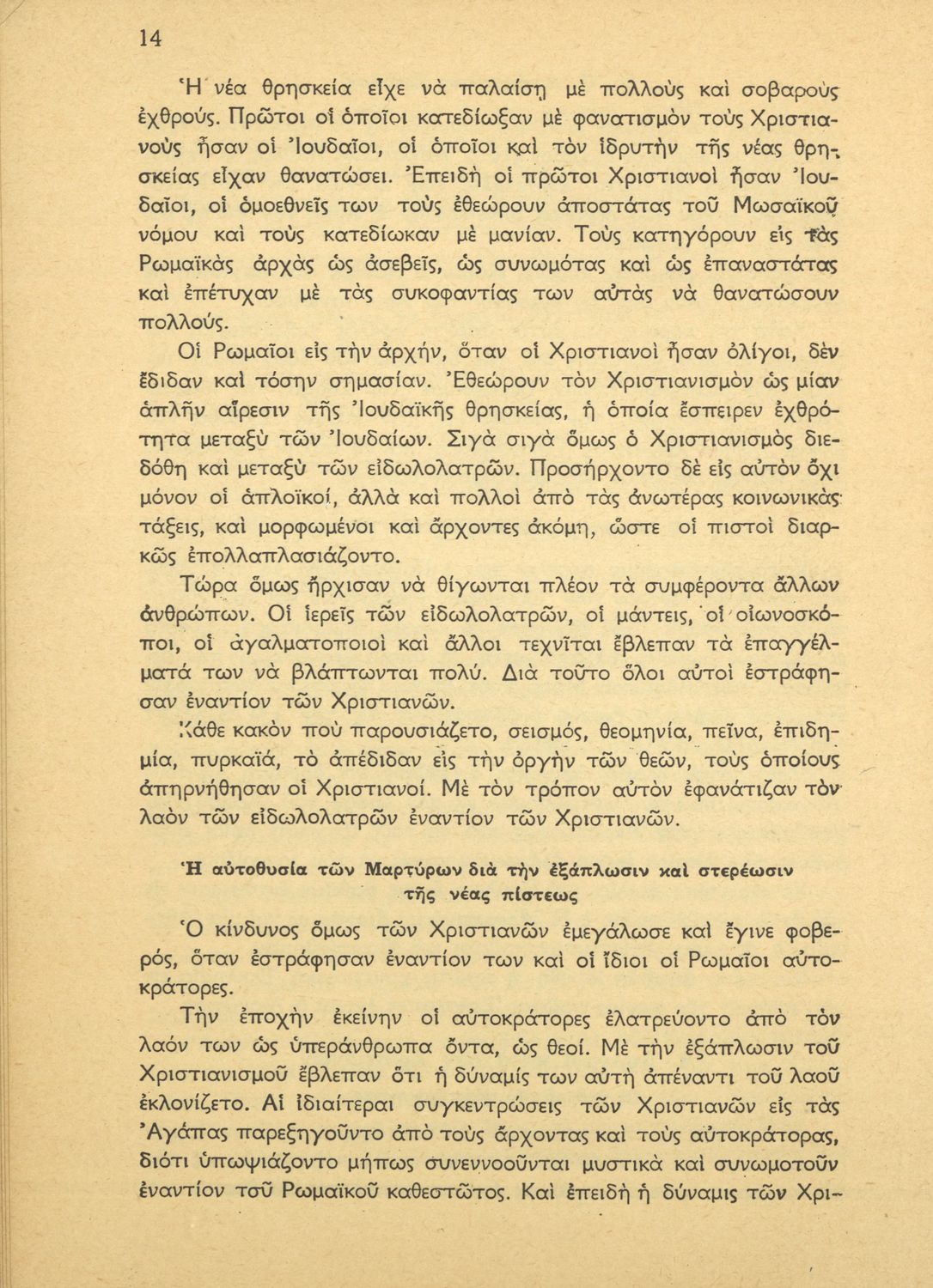 14

Ἡ νέα θρησκεία εἶχε νὰ παλαίσῃ μὲ πολλοὺς καὶ σοβαροὺς ἐχθρούς. Πρῶτοι οἱ ὁποῖοι κατεδίωξαν μὲ φανατισμὸν τοὺς Χριστιανοὺς ἦσαν οἱ Ἰουδαῖοι, οἱ ὁποῖοι καὶ τὸν ἱδρυτὴν τῆς νέας θρησκείας εἶχαν θανατώσει. Ἐπειδὴ οἱ πρῶτοι Χριστιανοὶ ἦσαν Ἰουδαῖοι, οἱ ὁμοεθνεῖς των τοὺς ἐθεώρουν ἀποστάτας τοῦ Μωσαϊκοῦ νόμου καὶ τοὺς κατεδίωκαν μὲ μανίαν. Τοὺς κατηγόρουν εἰς τὰς Ρωμαϊκὰς ἀρχὰς ὡς ἀσεβεῖς, ὡς συνωμότας καὶ ὡς ἐπαναστάτας καὶ ἐπέτυχαν μὲ τὰς συκοφαντίας των αὐτὰς νὰ θανατώσουν πολλούς.

Οἱ Ρωμαῖοι εἰς τὴν ἀρχήν, ὅταν οἱ Χριστιανοὶ ἦσαν ὀλίγοι, δὲν ἔδιδαν καὶ τόσην σημασίαν. Ἐθεώρουν τὸν Χριστιανισμὸν ὡς μίαν ἁπλῆν αἵρεσιν τῆς Ἰουδαϊκῆς θρησκείας, ἡ ὁποία ἔσπειρεν ἐχθρότητα μεταξὺ τῶν Ἰουδαίων. Σιγὰ σιγὰ ὅμως ὁ Χριστιανισμὸς διεδόθη καὶ μεταξὺ τῶν εἰδωλολατρῶν. Προσήρχοντο δὲ εἰς αὐτὸν ὄχι μόνον οἱ ἁπλοϊκοί, ἀλλὰ καὶ πολλοὶ ἀπὸ τὰς ἀνωτέρας κοινωνικὰς τάξεις, καὶ μορφωμένοι καὶ ἄρχοντες ἀκόμη, ὥστε οἱ πιστοὶ διαρκῶς ἐπολλαπλασιάζοντο.

Τώρα ὅμως ἤρχισαν νὰ θίγωνται πλέον τὰ συμφέροντα ἄλλων ἀνθρώπων. Οἱ ἱερεῖς τῶν εἰδωλολατρῶν, οἱ μάντεις, οἱ οἰωνοσκόποι, οἱ ἀγαλματοποιοὶ καὶ ἄλλοι τεχνῖται ἔβλεπαν τὰ ἐπαγγέλματά των νὰ βλάπτωνται πολύ. Διὰ τοῦτο ὅλοι αὐτοὶ ἐστράφησαν ἐναντίον τῶν Χριστιανῶν.

Κάθε κακὸν ποὺ παρουσιάζετο, σεισμός, θεομηνία, πεῖνα, ἐπιδημία, πυρκαϊά, τὸ ἀπέδιδαν εἰς τὴν ὀργὴν τῶν θεῶν, τοὺς ὁποίους ἀπηρνήθησαν οἱ Χριστιανοί. Μὲ τὸν τρόπον αὐτὸν ἐφανάτιζαν τὸν λαὸν τῶν εἰδωλολατρῶν ἐναντίον τῶν Χριστιανῶν.

Ἡ αὐτοθυσία τῶν Μαρτύρων διὰ τὴν ἐξάπλωσιν καὶ στερέωσιν τῆς νέας πίστεως

Ὁ κίνδυνος ὅμως τῶν Χριστιανῶν ἐμεγάλωσε καὶ ἔγινε φοβερός, ὅταν ἐστράφησαν ἐναντίον των καὶ οἱ ἴδιοι οἱ Ρωμαῖοι αὐτοκράτορες.

Τὴν ἐποχὴν ἐκείνην οἱ αὐτοκράτορες ἐλατρεύοντο ἀπὸ τὸν λαόν των ὡς ὑπεράνθρωπα ὄντα, ὡς θεοί. Μὲ τὴν ἐξάπλωσιν τοῦ Χριστιανισμοῦ ἔβλεπαν ὅτι ἡ δύναμίς των αὐτὴ ἀπέναντι τοῦ λαοῦ ἐκλονίζετο. Αἱ ἰδιαίτεραι συγκεντρώσεις τῶν Χριστιανῶν εἰς τὰς Ἀγάπας παρεξηγοῦντο ἀπὸ τοὺς ἄρχοντας καὶ τοὺς αὐτοκράτορας, διότι ὑπωψιάζοντο μήπως συνεννοοῦνται μυστικὰ καὶ συνωμοτοῦν ἐναντίον τοῦ Ρωμαϊκοῦ καθεστῶτος. Καὶ ἐπειδὴ ἡ δύναμις τῶν Χρι-